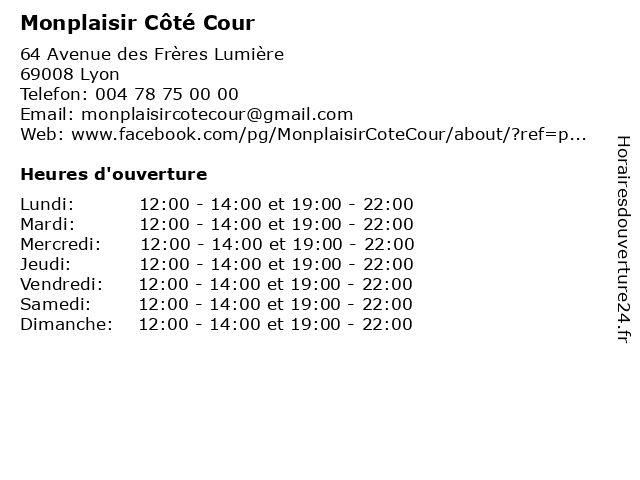 Monplaisir Côté Cour

64 Avenue des Frères Lumière
69008 Lyon
Telefon: 004 78 75 00 00
Email: monplaisircotecour@gmail.com
Web: www.facebook.com/pg/MonplaisirCoteCour/about/?ref=p...

Heures d'ouverture

Lundi: 12:00 - 14:00 et 19:00 - 22:00
Mardi: 12:00 - 14:00 et 19:00 - 22:00
Mercredi: 12:00 - 14:00 et 19:00 - 22:00
Jeudi: 12:00 - 14:00 et 19:00 - 22:00
Vendredi: 12:00 - 14:00 et 19:00 - 22:00
Samedi: 12:00 - 14:00 et 19:00 - 22:00
Dimanche: 12:00 - 14:00 et 19:00 - 22:00

Horairesdouverture24.fr